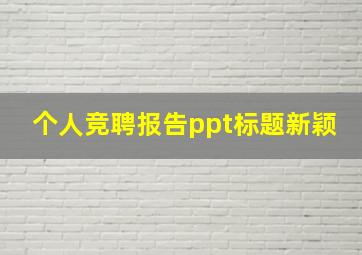 个人竞聘报告ppt标题新颖